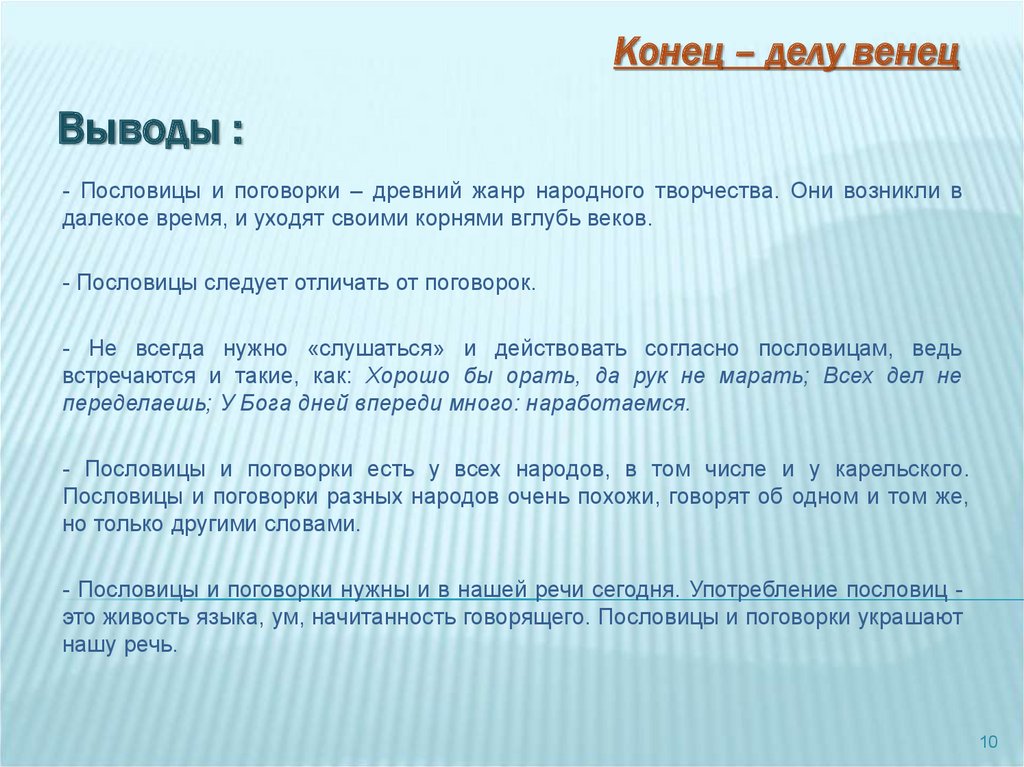 Конец – делу венец

Выводы :

- Пословицы и поговорки – древний жанр народного творчества. Они возникли в далекое время, и уходят своими корнями вглубь веков.

- Пословицы следует отличать от поговорок.

- Не всегда нужно «слушаться» и действовать согласно пословицам, ведь встречаются и такие, как: Хорошо бы орать, да рук не марать; Всех дел не переделаешь; У Бога дней впереди много: наработаемся.

- Пословицы и поговорки есть у всех народов, в том числе и у карельского. Пословицы и поговорки разных народов очень похожи, говорят об одном и том же, но только другими словами.

- Пословицы и поговорки нужны и в нашей речи сегодня. Употребление пословиц - это живость языка, ум, начитанность говорящего. Пословицы и поговорки украшают нашу речь.

10